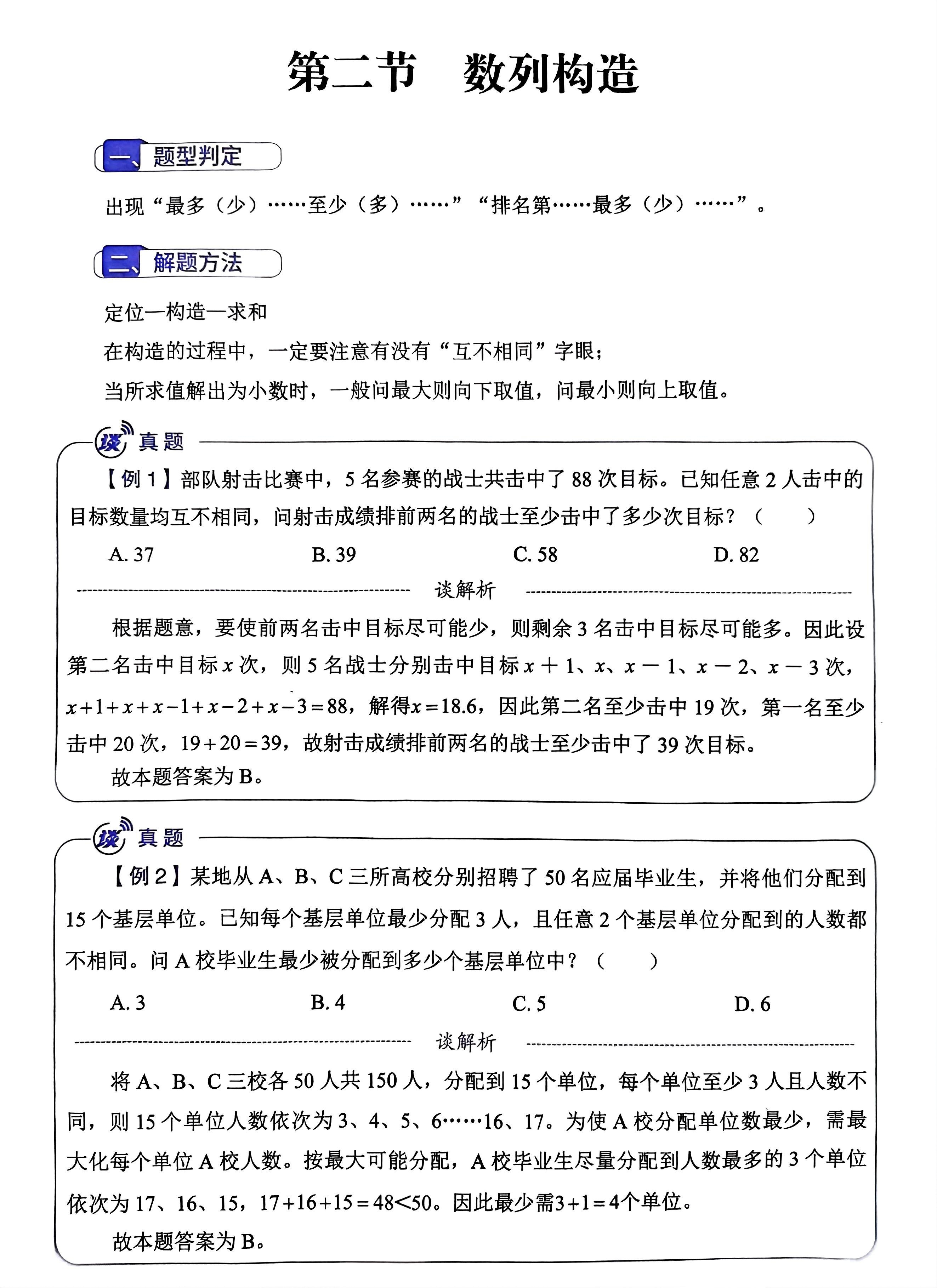 第二节　数列构造

一、题型判定

出现“最多（少）……至少（多）……”“排名第……最多（少）……”。

二、解题方法

定位—构造—求和

在构造的过程中，一定要注意有没有“互不相同”字眼；

当所求值解出为小数时，一般问最大则向下取值，问最小则向上取值。

谈 真题

【例 1】部队射击比赛中，5 名参赛的战士共击中了 88 次目标。已知任意 2 人击中的目标数量均互不相同，问射击成绩排前两名的战士至少击中了多少次目标？（　　）

A. 37　　B. 39　　C. 58　　D. 82

谈解析

根据题意，要使前两名击中目标尽可能少，则剩余 3 名击中目标尽可能多。因此设第二名击中目标 $x$ 次，则 5 名战士分别击中目标 $x+1$、$x$、$x-1$、$x-2$、$x-3$ 次，$x+1+x+x-1+x-2+x-3=88$，解得$x=18.6$，因此第二名至少击中 19 次，第一名至少击中 20 次，$19+20=39$，故射击成绩排前两名的战士至少击中了 39 次目标。

故本题答案为 B。

谈 真题

【例 2】某地从 A、B、C 三所高校分别招聘了 50 名应届毕业生，并将他们分配到 15 个基层单位。已知每个基层单位最少分配 3 人，且任意 2 个基层单位分配到的人数都不相同。问 A 校毕业生最少被分配到多少个基层单位中？（　　）

A. 3　　B. 4　　C. 5　　D. 6

谈解析

将 A、B、C 三校各 50 人共 150 人，分配到 15 个单位，每个单位至少 3 人且人数不同，则 15 个单位人数依次为 3、4、5、6……16、17。为使 A 校分配单位数最少，需最大化每个单位 A 校人数。按最大可能分配，A 校毕业生尽量分配到人数最多的 3 个单位依次为 17、16、15，$17+16+15=48<50$。因此最少需$3+1=4$个单位。

故本题答案为 B。